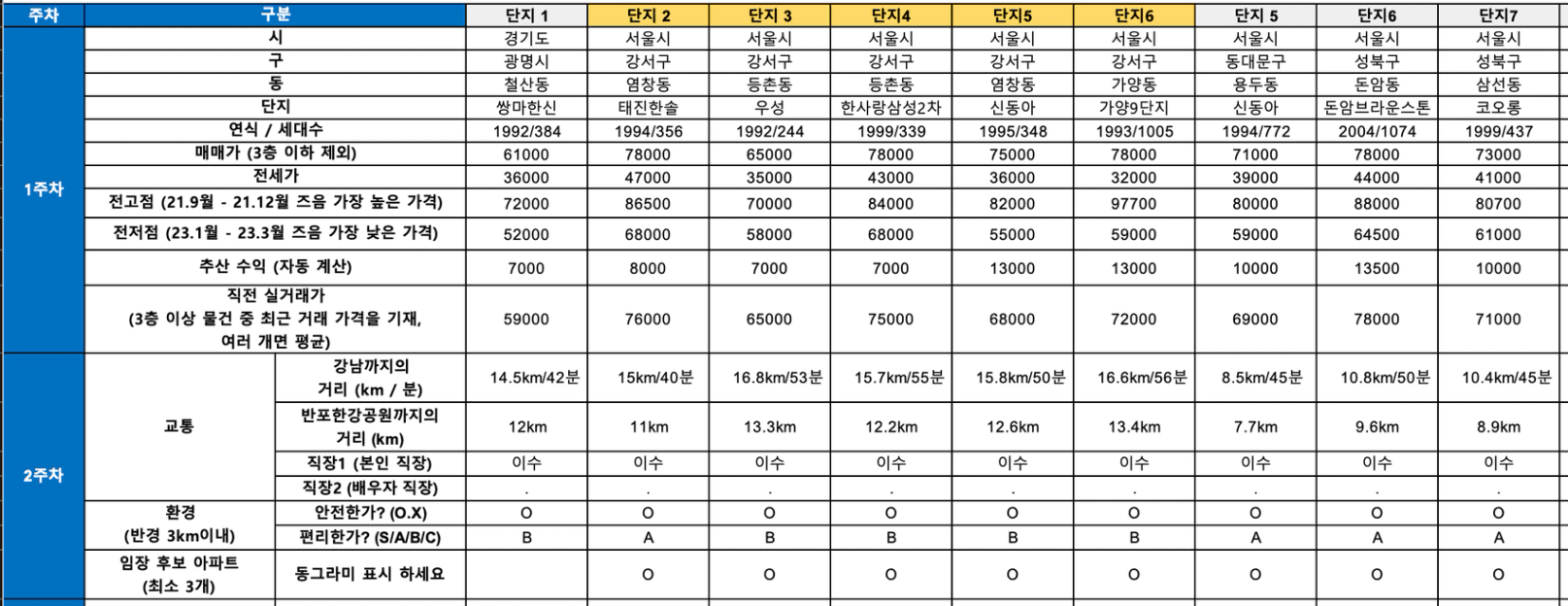 | 주차 | 구분 | | 단지 1 | 단지 2 | 단지 3 | 단지4 | 단지5 | 단지6 | 단지 5 | 단지6 | 단지7 |
|---|---|---|---|---|---|---|---|---|---|---|---|
| 1주차 | 시 | | 경기도 | 서울시 | 서울시 | 서울시 | 서울시 | 서울시 | 서울시 | 서울시 | 서울시 |
| | 구 | | 광명시 | 강서구 | 강서구 | 강서구 | 강서구 | 강서구 | 동대문구 | 성북구 | 성북구 |
| | 동 | | 철산동 | 염창동 | 등촌동 | 등촌동 | 염창동 | 가양동 | 용두동 | 돈암동 | 삼선동 |
| | 단지 | | 쌍마한신 | 태진한솔 | 우성 | 한사랑삼성2차 | 신동아 | 가양9단지 | 신동아 | 돈암브라운스톤 | 코오롱 |
| | 연식 / 세대수 | | 1992/384 | 1994/356 | 1992/244 | 1999/339 | 1995/348 | 1993/1005 | 1994/772 | 2004/1074 | 1999/437 |
| | 매매가 (3층 이하 제외) | | 61000 | 78000 | 65000 | 78000 | 75000 | 78000 | 71000 | 78000 | 73000 |
| | 전세가 | | 36000 | 47000 | 35000 | 43000 | 36000 | 32000 | 39000 | 44000 | 41000 |
| | 전고점 (21.9월 - 21.12월 즈음 가장 높은 가격) | | 72000 | 86500 | 70000 | 84000 | 82000 | 97700 | 80000 | 88000 | 80700 |
| | 전저점 (23.1월 - 23.3월 즈음 가장 낮은 가격) | | 52000 | 68000 | 58000 | 68000 | 55000 | 59000 | 59000 | 64500 | 61000 |
| | 추산 수익 (자동 계산) | | 7000 | 8000 | 7000 | 7000 | 13000 | 13000 | 10000 | 13500 | 10000 |
| | 직전 실거래가 (3층 이상 물건 중 최근 거래 가격을 기재, 여러 개면 평균) | | 59000 | 76000 | 65000 | 75000 | 68000 | 72000 | 69000 | 78000 | 71000 |
| 2주차 | 교통 | 강남까지의 거리 (km / 분) | 14.5km/42분 | 15km/40분 | 16.8km/53분 | 15.7km/55분 | 15.8km/50분 | 16.6km/56분 | 8.5km/45분 | 10.8km/50분 | 10.4km/45분 |
| | | 반포한강공원까지의 거리 (km) | 12km | 11km | 13.3km | 12.2km | 12.6km | 13.4km | 7.7km | 9.6km | 8.9km |
| | | 직장1 (본인 직장) | 이수 | 이수 | 이수 | 이수 | 이수 | 이수 | 이수 | 이수 | 이수 |
| | | 직장2 (배우자 직장) | . | . | . | . | . | . | . | . | . |
| | 환경 (반경 3km이내) | 안전한가? (O.X) | O | O | O | O | O | O | O | O | O |
| | | 편리한가? (S/A/B/C) | B | A | B | B | B | B | A | A | A |
| | 임장 후보 아파트 (최소 3개) | 동그라미 표시 하세요 | | O | O | O | O | O | O | O | O |